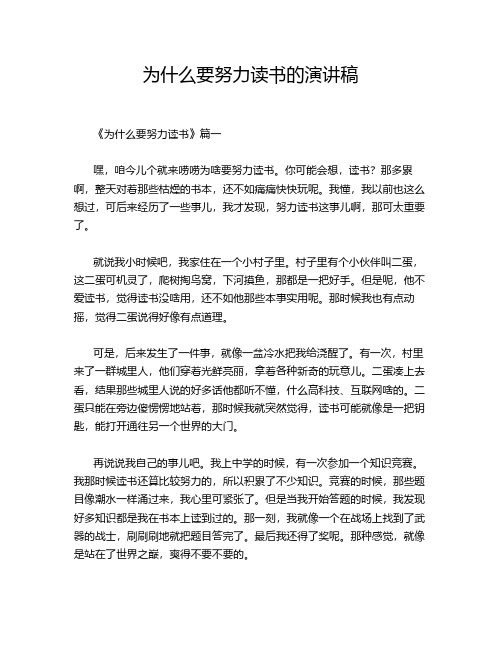 为什么要努力读书的演讲稿

《为什么要努力读书》篇一

嘿，咱今儿个就来唠唠为啥要努力读书。你可能会想，读书？那多累啊，整天对着那些枯燥的书本，还不如痛痛快快玩呢。我懂，我以前也这么想过，可后来经历了一些事儿，我才发现，努力读书这事儿啊，那可太重要了。

就说我小时候吧，我家住在一个小村子里。村子里有个小伙伴叫二蛋，这二蛋可机灵了，爬树掏鸟窝，下河摸鱼，那都是一把好手。但是呢，他不爱读书，觉得读书没啥用，还不如他那些本事实用呢。那时候我也有点动摇，觉得二蛋说得好像有点道理。

可是，后来发生了一件事，就像一盆冷水把我给浇醒了。有一次，村里来了一群城里人，他们穿着光鲜亮丽，拿着各种新奇的玩意儿。二蛋凑上去看，结果那些城里人说的好多话他都听不懂，什么高科技、互联网啥的。二蛋只能在旁边傻愣愣地站着，那时候我就突然觉得，读书可能就像是一把钥匙，能打开通往另一个世界的大门。

再说说我自己的事儿吧。我上中学的时候，有一次参加一个知识竞赛。我那时候读书还算比较努力的，所以积累了不少知识。竞赛的时候，那些题目像潮水一样涌过来，我心里可紧张了。但是当我开始答题的时候，我发现好多知识都是我在书本上读到过的。那一刻，我就像一个在战场上找到了武器的战士，刷刷刷地就把题目答完了。最后我还得了奖呢。那种感觉，就像是站在了世界之巅，爽得不要不要的。